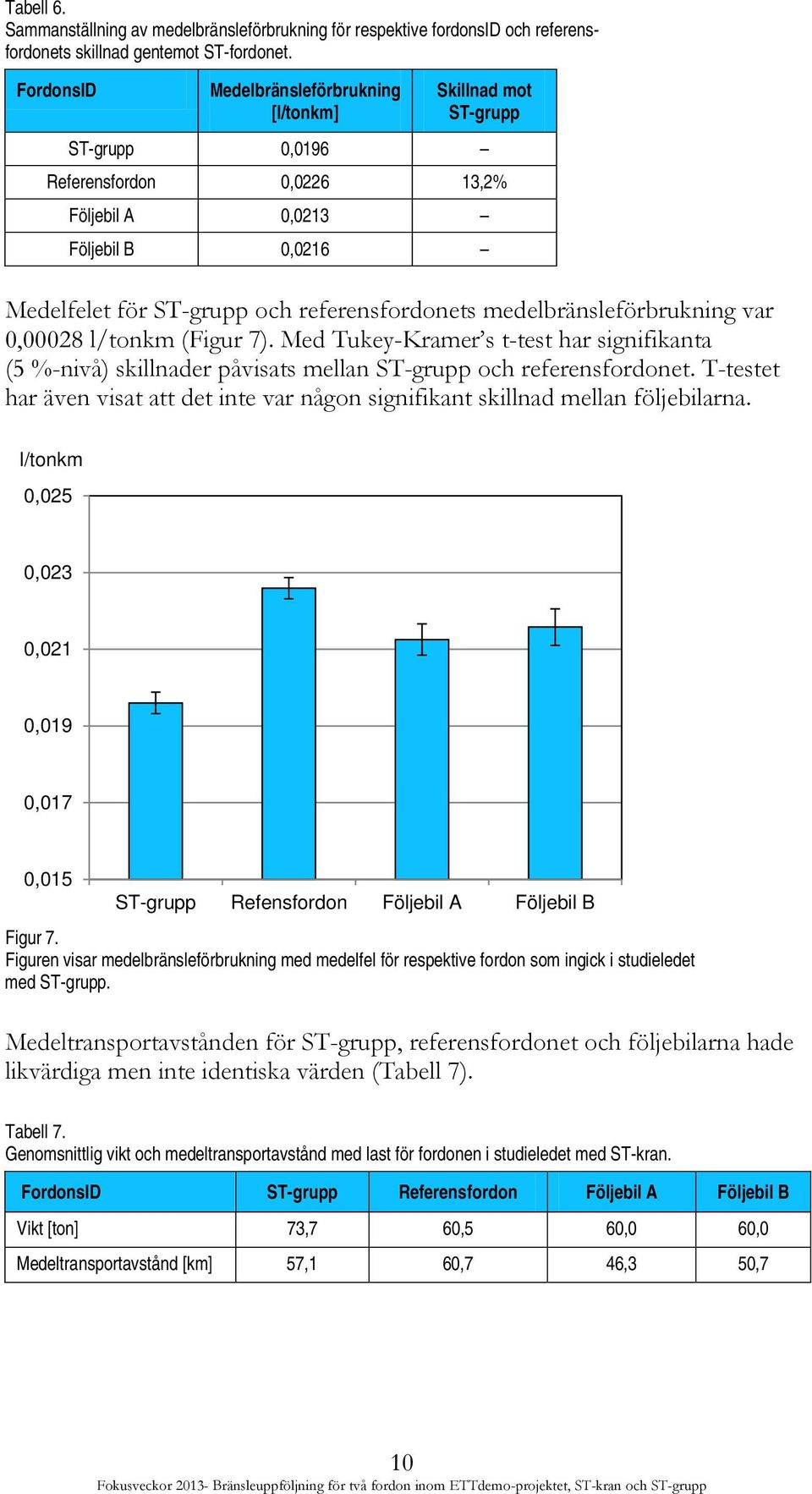 Tabell 6.
Sammanställning av medelbränsleförbrukning för respektive fordonsID och referensfordonets skillnad gentemot ST-fordonet.

| FordonsID | Medelbränsleförbrukning [l/tonkm] | Skillnad mot ST-grupp |
|---|---|---|
| ST-grupp | 0,0196 | – |
| Referensfordon | 0,0226 | 13,2% |
| Följebil A | 0,0213 | – |
| Följebil B | 0,0216 | – |

Medelfelet för ST-grupp och referensfordonets medelbränsleförbrukning var 0,00028 l/tonkm (Figur 7). Med Tukey-Kramer's t-test har signifikanta (5 %-nivå) skillnader påvisats mellan ST-grupp och referensfordonet. T-testet har även visat att det inte var någon signifikant skillnad mellan följebilarna.

l/tonkm
0,025
0,023
0,021
0,019
0,017
0,015
ST-grupp Refensfordon Följebil A Följebil B

Figur 7.
Figuren visar medelbränsleförbrukning med medelfel för respektive fordon som ingick i studieledet med ST-grupp.

Medeltransportavstånden för ST-grupp, referensfordonet och följebilarna hade likvärdiga men inte identiska värden (Tabell 7).

Tabell 7.
Genomsnittlig vikt och medeltransportavstånd med last för fordonen i studieledet med ST-kran.

| FordonsID | ST-grupp | Referensfordon | Följebil A | Följebil B |
|---|---|---|---|---|
| Vikt [ton] | 73,7 | 60,5 | 60,0 | 60,0 |
| Medeltransportavstånd [km] | 57,1 | 60,7 | 46,3 | 50,7 |

10
Fokusveckor 2013- Bränsleuppföljning för två fordon inom ETTdemo-projektet, ST-kran och ST-grupp